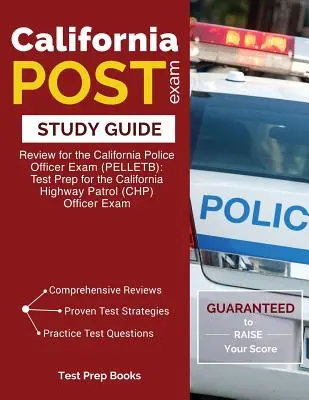 California
POST exam

STUDY GUIDE

Review for the California Police Officer Exam (PELLETB): Test Prep for the California Highway Patrol (CHP) Officer Exam

POLIC

Comprehensive Reviews
Proven Test Strategies
Practice Test Questions

GUARANTEED to RAISE Your Score

Test Prep Books